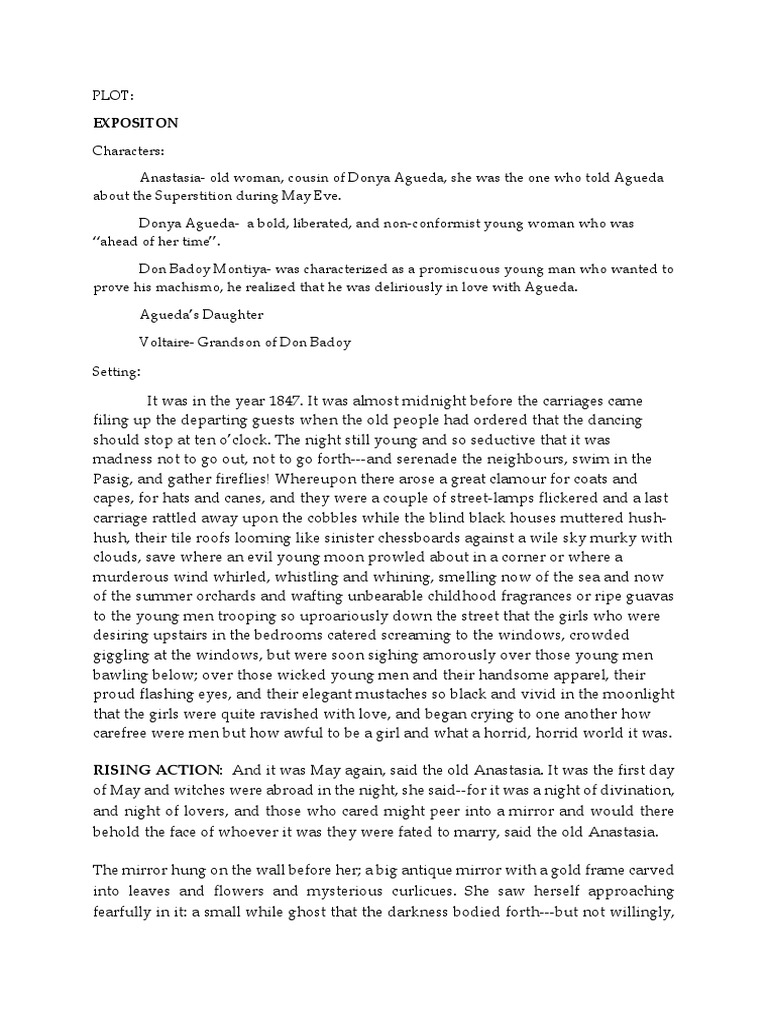 PLOT:

EXPOSITON

Characters:

Anastasia- old woman, cousin of Donya Agueda, she was the one who told Agueda about the Superstition during May Eve.

Donya Agueda- a bold, liberated, and non-conformist young woman who was "ahead of her time".

Don Badoy Montiya- was characterized as a promiscuous young man who wanted to prove his machismo, he realized that he was deliriously in love with Agueda.

Agueda's Daughter

Voltaire- Grandson of Don Badoy

Setting:

It was in the year 1847. It was almost midnight before the carriages came filing up the departing guests when the old people had ordered that the dancing should stop at ten o'clock. The night still young and so seductive that it was madness not to go out, not to go forth---and serenade the neighbours, swim in the Pasig, and gather fireflies! Whereupon there arose a great clamour for coats and capes, for hats and canes, and they were a couple of street-lamps flickered and a last carriage rattled away upon the cobbles while the blind black houses muttered hush-hush, their tile roofs looming like sinister chessboards against a wile sky murky with clouds, save where an evil young moon prowled about in a corner or where a murderous wind whirled, whistling and whining, smelling now of the sea and now of the summer orchards and wafting unbearable childhood fragrances or ripe guavas to the young men trooping so uproariously down the street that the girls who were desiring upstairs in the bedrooms catered screaming to the windows, crowded giggling at the windows, but were soon sighing amorously over those young men bawling below; over those wicked young men and their handsome apparel, their proud flashing eyes, and their elegant mustaches so black and vivid in the moonlight that the girls were quite ravished with love, and began crying to one another how carefree were men but how awful to be a girl and what a horrid, horrid world it was.

RISING ACTION: And it was May again, said the old Anastasia. It was the first day of May and witches were abroad in the night, she said--for it was a night of divination, and night of lovers, and those who cared might peer into a mirror and would there behold the face of whoever it was they were fated to marry, said the old Anastasia.

The mirror hung on the wall before her; a big antique mirror with a gold frame carved into leaves and flowers and mysterious curlicues. She saw herself approaching fearfully in it: a small while ghost that the darkness bodied forth---but not willingly,